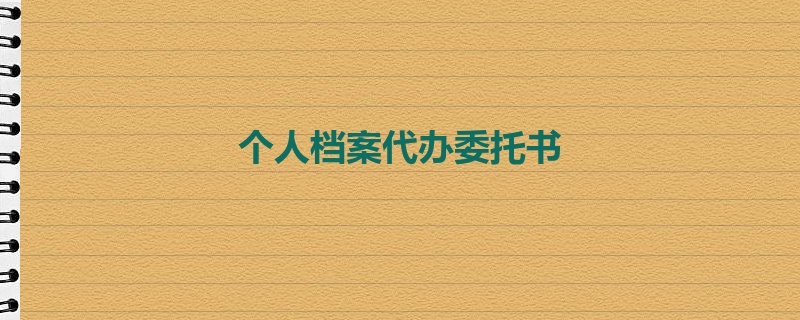 个人档案代办委托书